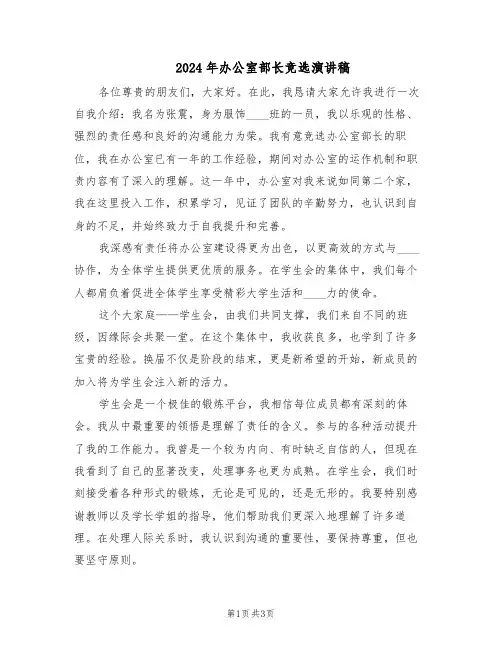 2024年办公室部长竞选演讲稿

各位尊贵的朋友们，大家好。在此，我恳请大家允许我进行一次自我介绍：我名为张震，身为服饰____班的一员，我以乐观的性格、强烈的责任感和良好的沟通能力为荣。我有意竞选办公室部长的职位，我在办公室已有一年的工作经验，期间对办公室的运作机制和职责内容有了深入的理解。这一年中，办公室对我来说如同第二个家，我在这里投入工作，积累学习，见证了团队的辛勤努力，也认识到自身的不足，并始终致力于自我提升和完善。

我深感有责任将办公室建设得更为出色，以更高效的方式与____协作，为全体学生提供更优质的服务。在学生会的集体中，我们每个人都肩负着促进全体学生享受精彩大学生活和____力的使命。

这个大家庭——学生会，由我们共同支撑，我们来自不同的班级，因缘际会共聚一堂。在这个集体中，我收获良多，也学到了许多宝贵的经验。换届不仅是阶段的结束，更是新希望的开始，新成员的加入将为学生会注入新的活力。

学生会是一个极佳的锻炼平台，我相信每位成员都有深刻的体会。我从中最重要的领悟是理解了责任的含义。参与的各种活动提升了我的工作能力。我曾是一个较为内向、有时缺乏自信的人，但现在我看到了自己的显著改变，处理事务也更为成熟。在学生会，我们时刻接受着各种形式的锻炼，无论是可见的，还是无形的。我要特别感谢教师以及学长学姐的指导，他们帮助我们更深入地理解了许多道理。在处理人际关系时，我认识到沟通的重要性，要保持尊重，但也要坚守原则。

第1页 共3页